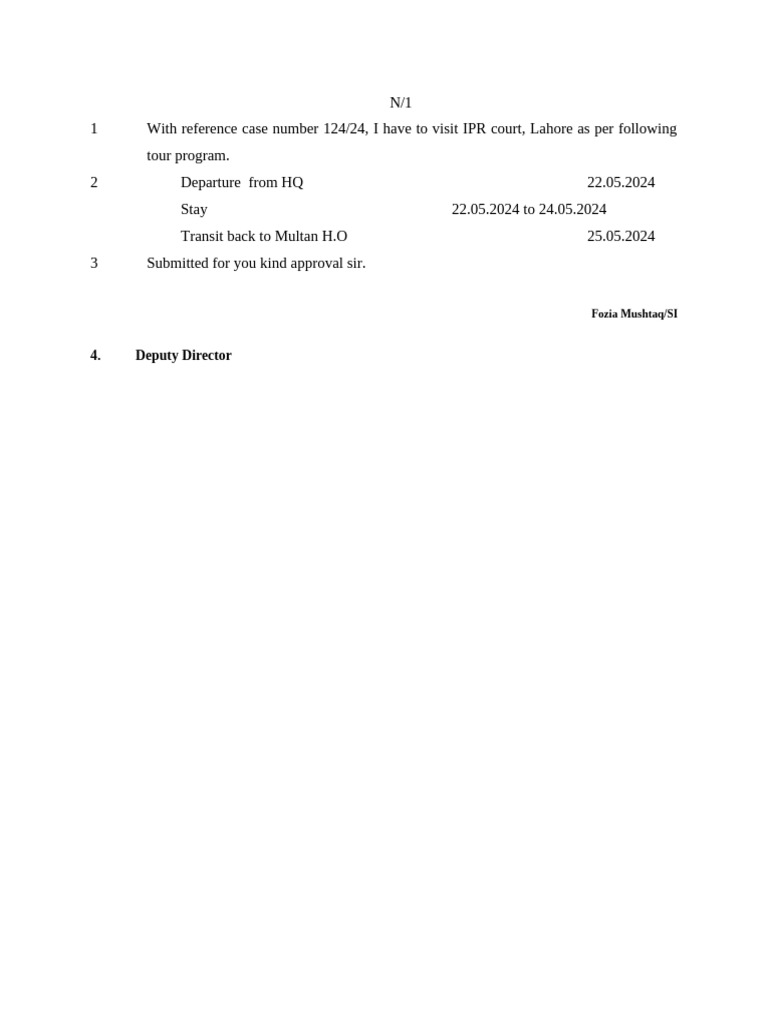 N/1

1 With reference case number 124/24, I have to visit IPR court, Lahore as per following tour program.

2 Departure from HQ 22.05.2024
Stay 22.05.2024 to 24.05.2024
Transit back to Multan H.O 25.05.2024

3 Submitted for you kind approval sir.

Fozia Mushtaq/SI

4. Deputy Director